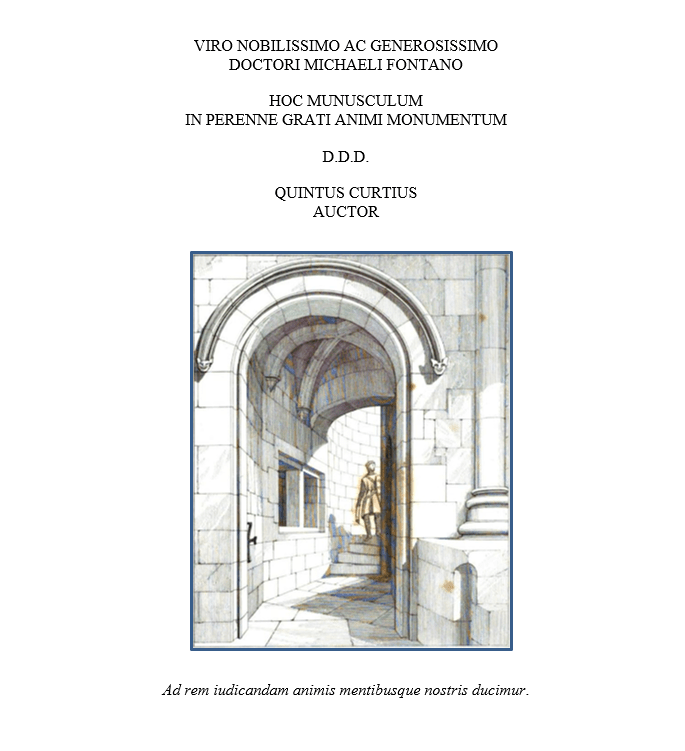 VIRO NOBILISSIMO AC GENEROSISSIMO
DOCTORI MICHAELI FONTANO

HOC MUNUSCULUM
IN PERENNE GRATI ANIMI MONUMENTUM

D.D.D.

QUINTUS CURTIUS
AUCTOR

Ad rem iudicandam animis mentibusque nostris ducimur.